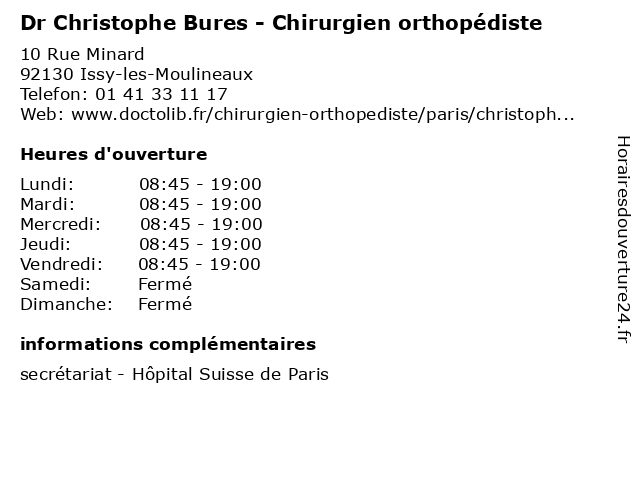 Dr Christophe Bures - Chirurgien orthopédiste

10 Rue Minard
92130 Issy-les-Moulineaux
Telefon: 01 41 33 11 17
Web: www.doctolib.fr/chirurgien-orthopediste/paris/christoph...

Heures d'ouverture

Lundi: 08:45 - 19:00
Mardi: 08:45 - 19:00
Mercredi: 08:45 - 19:00
Jeudi: 08:45 - 19:00
Vendredi: 08:45 - 19:00
Samedi: Fermé
Dimanche: Fermé

informations complémentaires

secrétariat - Hôpital Suisse de Paris

Horairesdouverture24.fr